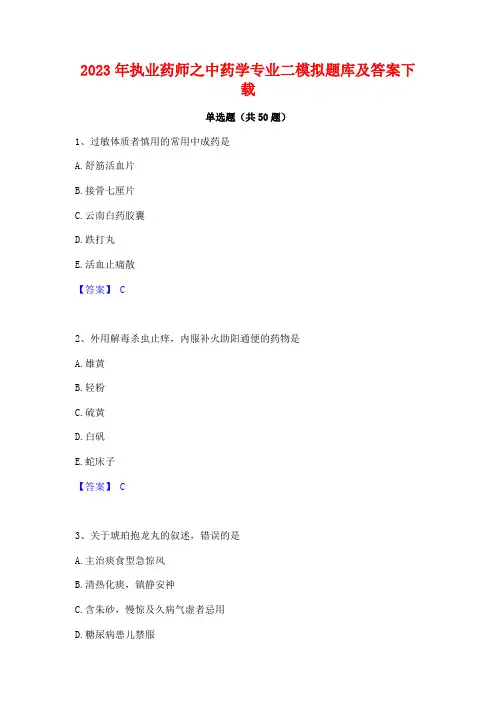 2023年执业药师之中药学专业二模拟题库及答案下载

单选题（共50题）

1、过敏体质者慎用的常用中成药是

A.舒筋活血片

B.接骨七厘片

C.云南白药胶囊

D.跌打丸

E.活血止痛散

【答案】 C

2、外用解毒杀虫止痒，内服补火助阳通便的药物是

A.雄黄

B.轻粉

C.硫黄

D.白矾

E.蛇床子

【答案】 C

3、关于琥珀抱龙丸的叙述，错误的是

A.主治痰食型急惊风

B.清热化痰，镇静安神

C.含朱砂，慢惊及久病气虚者忌用

D.糖尿病患儿禁服